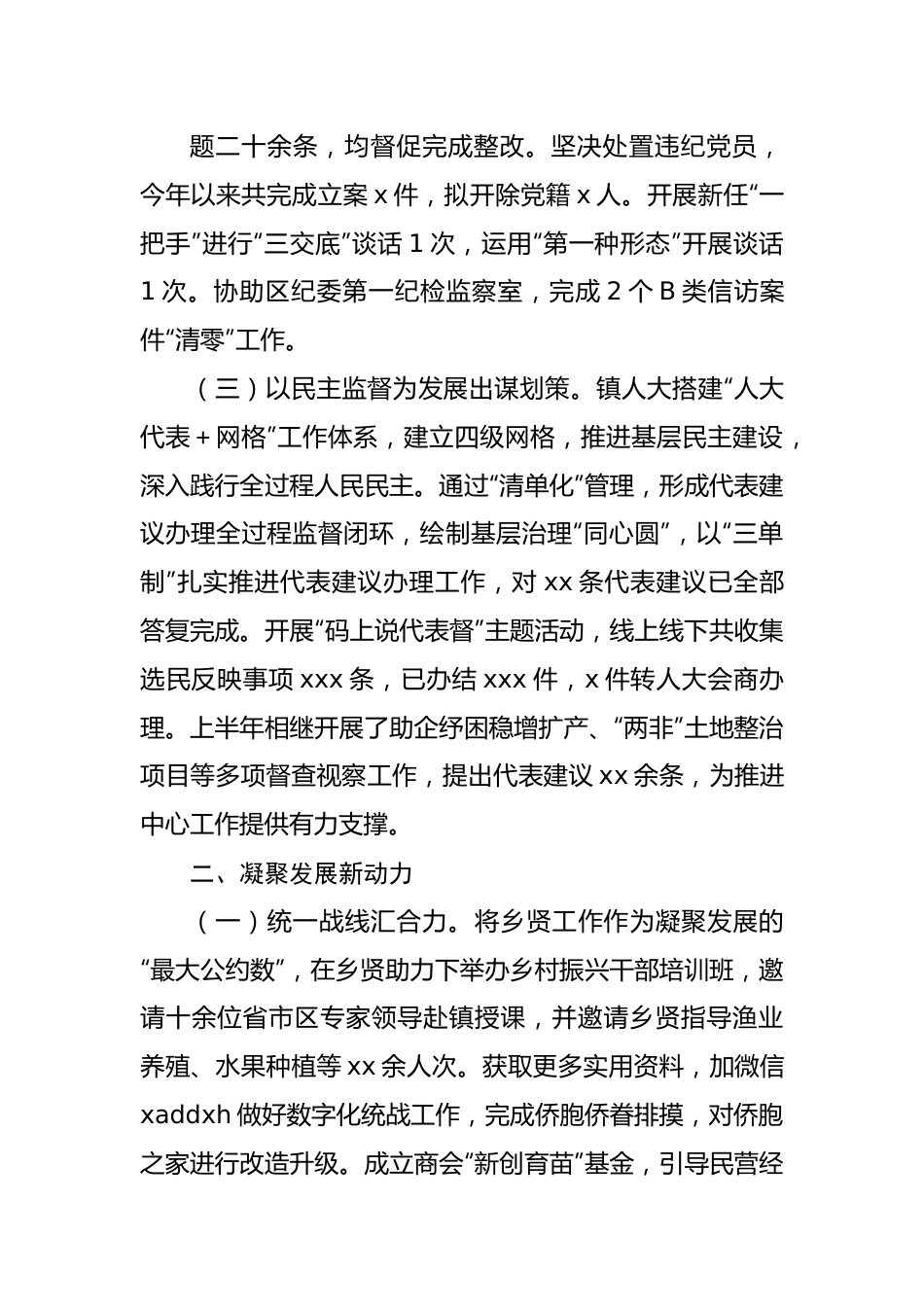 题二十余条，均督促完成整改。坚决处置违纪党员，今年以来共完成立案 x 件，拟开除党籍 x 人。开展新任“一把手”进行“三交底”谈话 1 次，运用“第一种形态”开展谈话 1 次。协助区纪委第一纪检监察室，完成 2 个 B 类信访案件“清零”工作。

（三）以民主监督为发展出谋划策。镇人大搭建“人大代表 + 网格”工作体系，建立四级网格，推进基层民主建设，深入践行全过程人民民主。通过“清单化”管理，形成代表建议办理全过程监督闭环，绘制基层治理“同心圆”，以“三单制”扎实推进代表建议办理工作，对 xx 条代表建议已全部答复完成。开展“码上说代表督”主题活动，线上线下共收集选民反映事项 xxx 条，已办结 xxx 件，x 件转人大会商办理。上半年相继开展了助企纾困稳增扩产、“两非”土地整治项目等多项督查视察工作，提出代表建议 xx 余条，为推进中心工作提供有力支撑。

二、凝聚发展新动力

（一）统一战线汇合力。将乡贤工作作为凝聚发展的“最大公约数”，在乡贤助力下举办乡村振兴干部培训班，邀请十余位省市区专家领导赴镇授课，并邀请乡贤指导渔业养殖、水果种植等 xx 余人次。获取更多实用资料，加微信 xaddxh 做好数字化统战工作，完成侨胞侨眷排摸，对侨胞之家进行改造升级。成立商会“新创育苗”基金，引导民营经